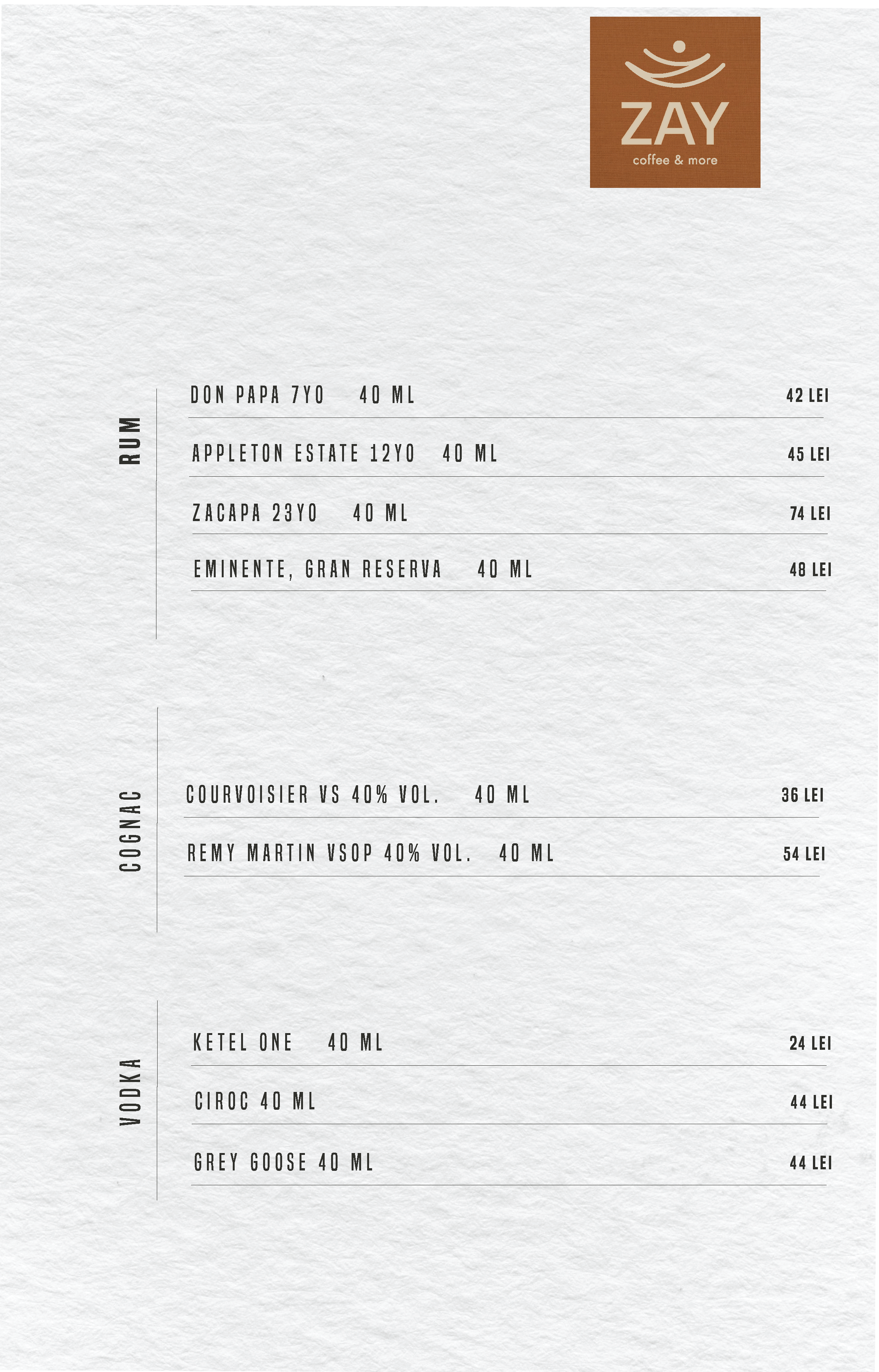 ZAY
coffee & more

RUM

DON PAPA 7YO 40 ML 42 LEI

APPLETON ESTATE 12YO 40 ML 45 LEI

ZACAPA 23YO 40 ML 74 LEI

EMINENTE, GRAN RESERVA 40 ML 48 LEI

COGNAC

COURVOISIER VS 40% VOL. 40 ML 36 LEI

REMY MARTIN VSOP 40% VOL. 40 ML 54 LEI

VODKA

KETEL ONE 40 ML 24 LEI

CIROC 40 ML 44 LEI

GREY GOOSE 40 ML 44 LEI